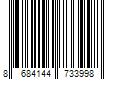 8 684144 733998